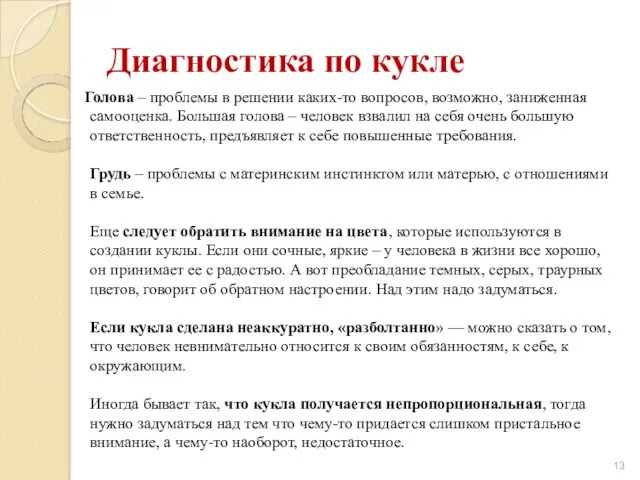 Диагностика по кукле

Голова – проблемы в решении каких-то вопросов, возможно, заниженная самооценка. Большая голова – человек взвалил на себя очень большую ответственность, предъявляет к себе повышенные требования.

Грудь – проблемы с материнским инстинктом или матерью, с отношениями в семье.

Еще следует обратить внимание на цвета, которые используются в создании куклы. Если они сочные, яркие – у человека в жизни все хорошо, он принимает ее с радостью. А вот преобладание темных, серых, траурных цветов, говорит об обратном настроении. Над этим надо задуматься.

Если кукла сделана неаккуратно, «разболтанно» — можно сказать о том, что человек невнимательно относится к своим обязанностям, к себе, к окружающим.

Иногда бывает так, что кукла получается непропорциональная, тогда нужно задуматься над тем что чему-то придается слишком пристальное внимание, а чему-то наоборот, недостаточное.

13